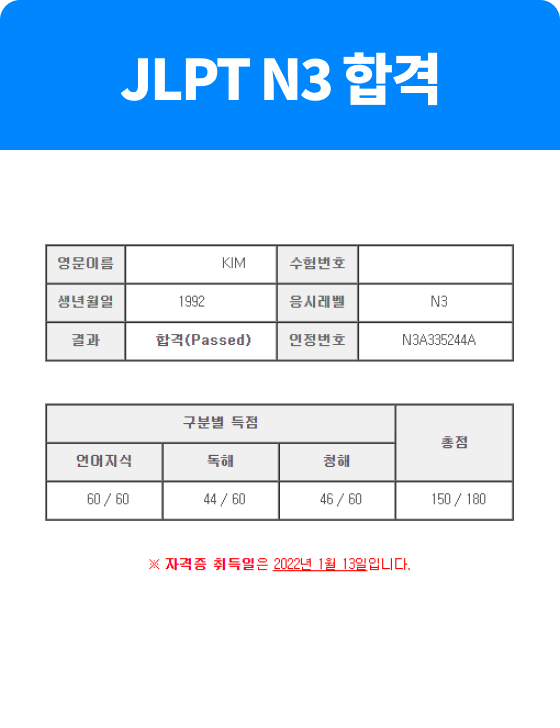 JLPT N3 합격

영문이름 KIM
수험번호
생년월일 1992
응시레벨 N3
결과 합격(Passed)
인정번호 N3A335244A

| 구분별 득점 | | | 총점 |
|---|---|---|---|
| 언어지식 | 독해 | 청해 | |
| 60 / 60 | 44 / 60 | 46 / 60 | 150 / 180 |

※ 자격증 취득일은 2022년 1월 13일입니다.